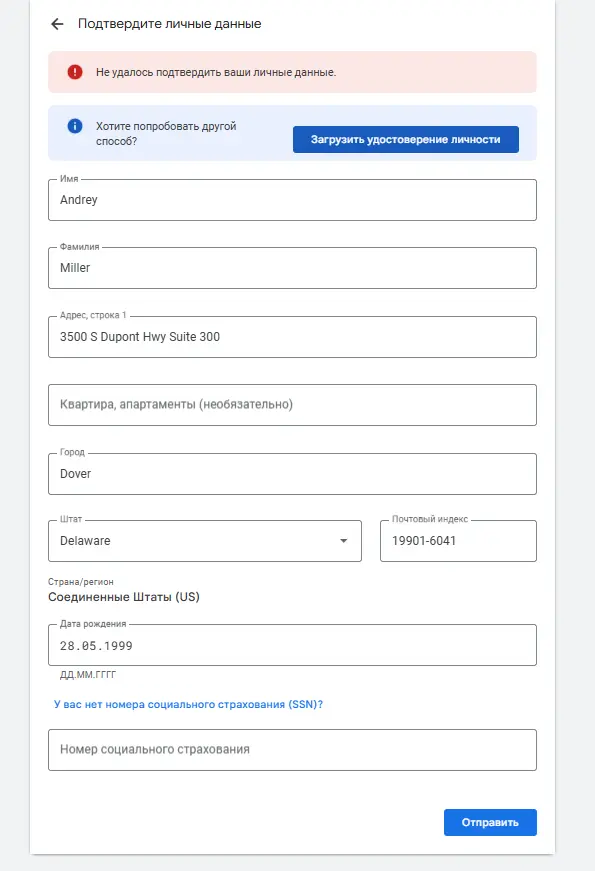 Подтвердите личные данные

Не удалось подтвердить ваши личные данные.

Хотите попробовать другой способ?

Загрузить удостоверение личности

Имя
Andrey

Фамилия
Miller

Адрес, строка 1
3500 S Dupont Hwy Suite 300

Квартира, апартаменты (необязательно)

Город
Dover

Штат
Delaware

Почтовый индекс
19901-6041

Страна/регион
Соединенные Штаты (US)

Дата рождения
28.05.1999
ДД.ММ.ГГГГ

У вас нет номера социального страхования (SSN)?

Номер социального страхования

Отправить